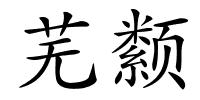 芜颣